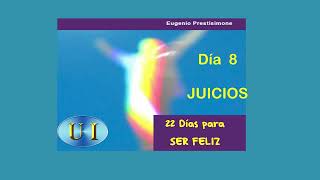 Eugenio Prestisimone

Día 8

JUICIOS

U I

22 Días para
SER FELIZ